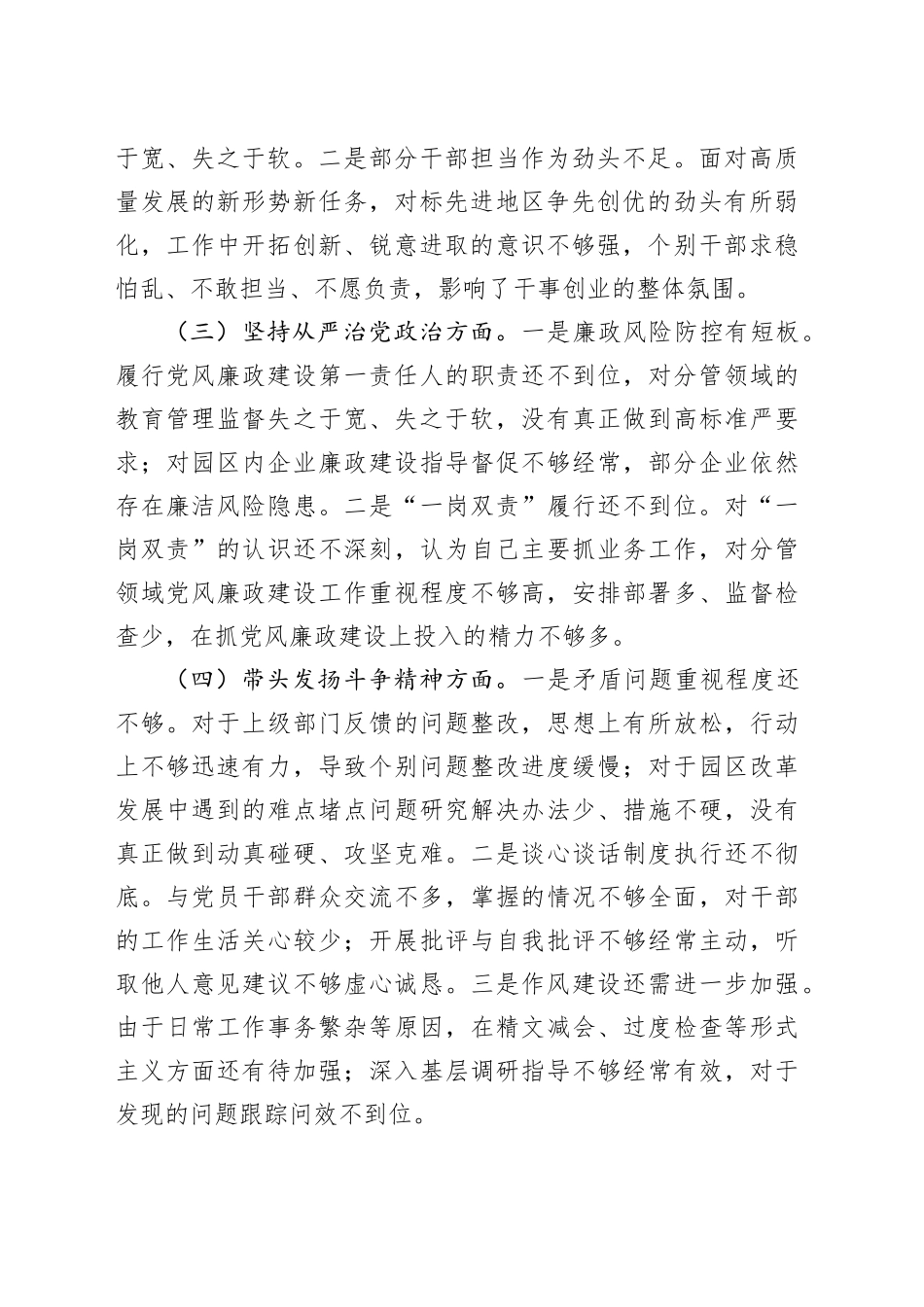 于宽、失之于软。二是部分干部担当作为劲头不足。面对高质量发展的新形势新任务，对标先进地区争先创优的劲头有所弱化，工作中开拓创新、锐意进取的意识不够强，个别干部求稳怕乱、不敢担当、不愿负责，影响了干事创业的整体氛围。

（三）坚持从严治党政治方面。一是廉政风险防控有短板。履行党风廉政建设第一责任人的职责还不到位，对分管领域的教育管理监督失之于宽、失之于软，没有真正做到高标准严要求；对园区内企业廉政建设指导督促不够经常，部分企业依然存在廉洁风险隐患。二是“一岗双责”履行还不到位。对“一岗双责”的认识还不深刻，认为自己主要抓业务工作，对分管领域党风廉政建设工作重视程度不够高，安排部署多、监督检查少，在抓党风廉政建设上投入的精力不够多。

（四）带头发扬斗争精神方面。一是矛盾问题重视程度还不够。对于上级部门反馈的问题整改，思想上有所放松，行动上不够迅速有力，导致个别问题整改进度缓慢；对于园区改革发展中遇到的难点堵点问题研究解决办法少、措施不硬，没有真正做到动真碰硬、攻坚克难。二是谈心谈话制度执行还不彻底。与党员干部群众交流不多，掌握的情况不够全面，对干部的工作生活关心较少；开展批评与自我批评不够经常主动，听取他人意见建议不够虚心诚恳。三是作风建设还需进一步加强。由于日常工作事务繁杂等原因，在精文减会、过度检查等形式主义方面还有待加强；深入基层调研指导不够经常有效，对于发现的问题跟踪问效不到位。